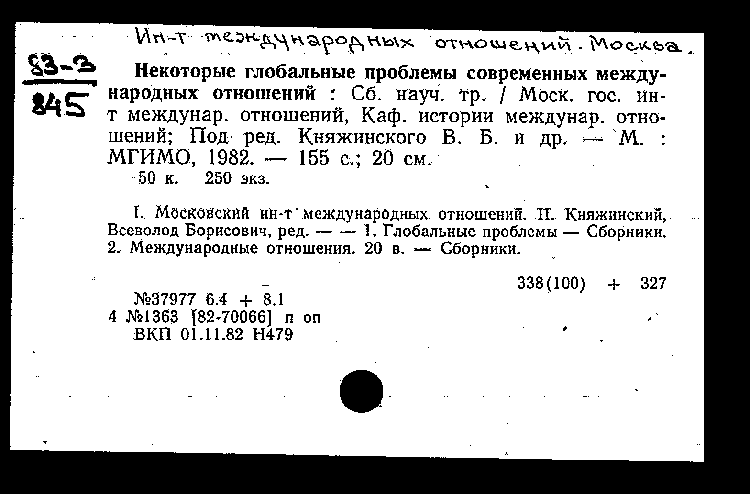 Ин-т международных отношений. Москва.

83-3
845

Некоторые глобальные проблемы современных международных отношений : Сб. науч. тр. / Моск. гос. ин-т междунар. отношений, Каф. истории междунар. отношений; Под ред. Княжинского В. Б. и др. — М. : МГИМО, 1982. — 155 с.; 20 см.
50 к. 250 экз.

I. Московский ин-т международных отношений. II. Княжинский, Всеволод Борисович, ред. — — 1. Глобальные проблемы — Сборники. 2. Международные отношения. 20 в. — Сборники.

338(100) + 327
№37977 6.4 + 8.1
4 №1363 [82-70066] п оп
ВКП 01.11.82 Н479